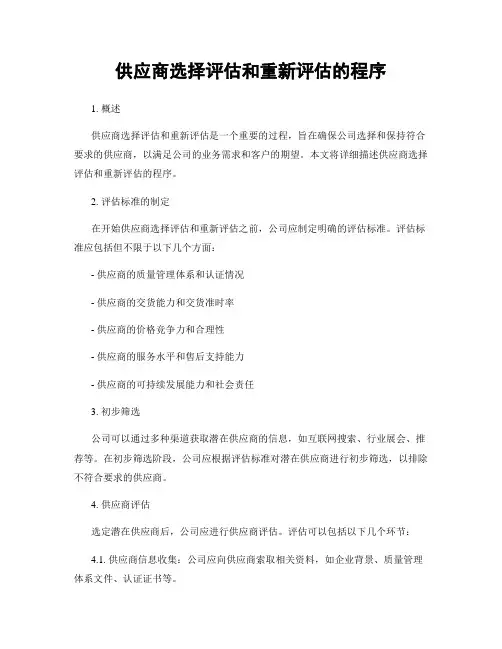 供应商选择评估和重新评估的程序

1. 概述

供应商选择评估和重新评估是一个重要的过程，旨在确保公司选择和保持符合要求的供应商，以满足公司的业务需求和客户的期望。本文将详细描述供应商选择评估和重新评估的程序。

2. 评估标准的制定

在开始供应商选择评估和重新评估之前，公司应制定明确的评估标准。评估标准应包括但不限于以下几个方面：

- 供应商的质量管理体系和认证情况

- 供应商的交货能力和交货准时率

- 供应商的价格竞争力和合理性

- 供应商的服务水平和售后支持能力

- 供应商的可持续发展能力和社会责任

3. 初步筛选

公司可以通过多种渠道获取潜在供应商的信息，如互联网搜索、行业展会、推荐等。在初步筛选阶段，公司应根据评估标准对潜在供应商进行初步筛选，以排除不符合要求的供应商。

4. 供应商评估

选定潜在供应商后，公司应进行供应商评估。评估可以包括以下几个环节：

4.1. 供应商信息收集：公司应向供应商索取相关资料，如企业背景、质量管理体系文件、认证证书等。